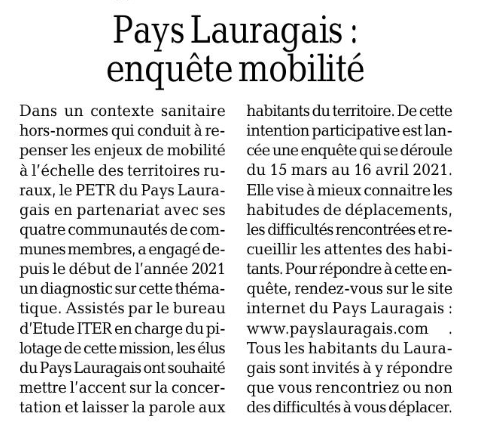 Pays Lauragais : enquête mobilité

Dans un contexte sanitaire hors-normes qui conduit à repenser les enjeux de mobilité à l'échelle des territoires ruraux, le PETR du Pays Lauragais en partenariat avec ses quatre communautés de communes membres, a engagé depuis le début de l'année 2021 un diagnostic sur cette thématique. Assistés par le bureau d'Etude ITER en charge du pilotage de cette mission, les élus du Pays Lauragais ont souhaité mettre l'accent sur la concertation et laisser la parole aux habitants du territoire. De cette intention participative est lancée une enquête qui se déroule du 15 mars au 16 avril 2021. Elle vise à mieux connaitre les habitudes de déplacements, les difficultés rencontrées et recueillir les attentes des habitants. Pour répondre à cette enquête, rendez-vous sur le site internet du Pays Lauragais : www.payslauragais.com . Tous les habitants du Lauragais sont invités à y répondre que vous rencontriez ou non des difficultés à vous déplacer.